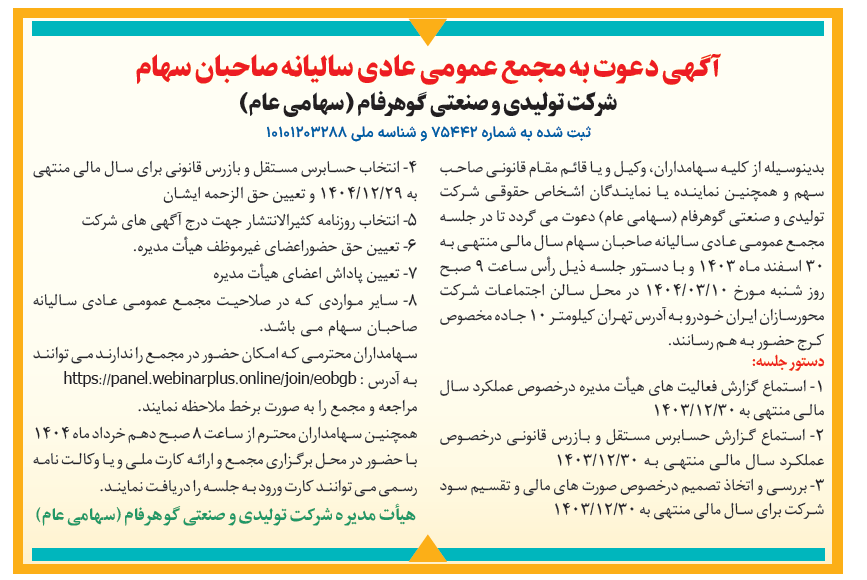 آگهی دعوت به مجمع عمومی عادی سالیانه صاحبان سهام
شرکت تولیدی و صنعتی گوهرفام (سهامی عام)
ثبت شده به شماره ۷۵۴۴۲ و شناسه ملی ۱۰۱۰۱۲۰۳۲۸۸

بدینوسیله از کلیه سهامداران، وکیل و یا قائم مقام قانونی صاحب سهم و همچنین نماینده یا نمایندگان اشخاص حقوقی شرکت تولیدی و صنعتی گوهرفام (سهامی عام) دعوت می گردد تا در جلسه مجمع عمومی عادی سالیانه صاحبان سهام سال مالی منتهی به ۳۰ اسفند ماه ۱۴۰۳ و با دستور جلسه ذیل رأس ساعت ۹ صبح روز شنبه مورخ ۱۴۰۴/۰۳/۱۰ در محل سالن اجتماعات شرکت محورسازان ایران خودرو به آدرس تهران کیلومتر ۱۰ جاده مخصوص کرج حضور به هم رسانند.
دستور جلسه:
۱- استماع گزارش فعالیت های هیأت مدیره درخصوص عملکرد سال مالی منتهی به ۱۴۰۳/۱۲/۳۰
۲- استماع گزارش حسابرس مستقل و بازرس قانونی درخصوص عملکرد سال مالی منتهی به ۱۴۰۳/۱۲/۳۰
۳- بررسی و اتخاذ تصمیم درخصوص صورت های مالی و تقسیم سود شرکت برای سال مالی منتهی به ۱۴۰۳/۱۲/۳۰
۴- انتخاب حسابرس مستقل و بازرس قانونی برای سال مالی منتهی به ۱۴۰۴/۱۲/۲۹ و تعیین حق الزحمه ایشان
۵- انتخاب روزنامه کثیرالانتشار جهت درج آگهی های شرکت
۶- تعیین حق حضوراعضای غیرموظف هیأت مدیره.
۷- تعیین پاداش اعضای هیأت مدیره
۸- سایر مواردی که در صلاحیت مجمع عمومی عادی سالیانه صاحبان سهام می باشد.
سهامداران محترمی که امکان حضور در مجمع را ندارند می توانند به آدرس : https://panel.webinarplus.online/join/eobgb مراجعه و مجمع را به صورت برخط ملاحظه نمایند.
همچنین سهامداران محترم از ساعت ۸ صبح دهم خرداد ماه ۱۴۰۴ با حضور در محل برگزاری مجمع و ارائه کارت ملی و یا وکالت نامه رسمی می توانند کارت ورود به جلسه را دریافت نمایند.
هیأت مدیره شرکت تولیدی و صنعتی گوهرفام (سهامی عام)